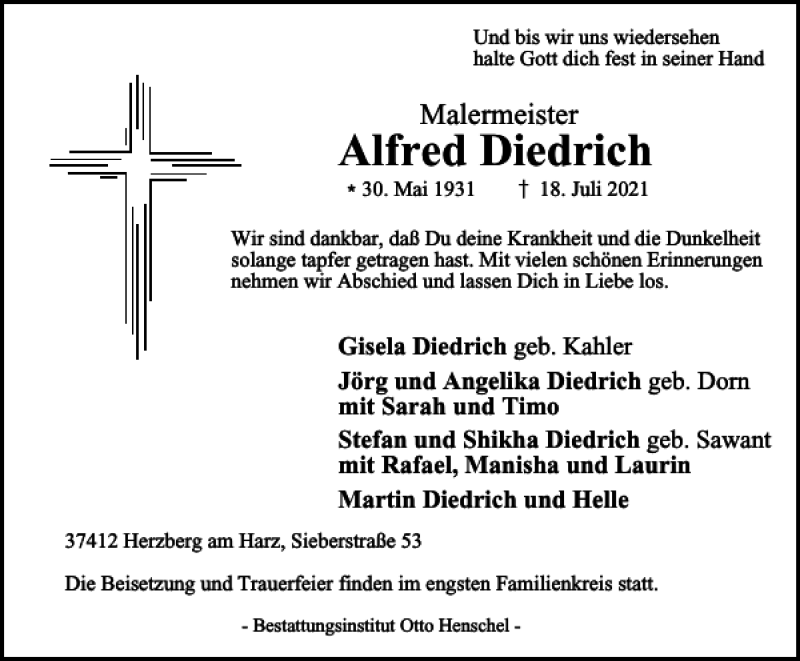 Und bis wir uns wiedersehen
halte Gott dich fest in seiner Hand

Malermeister
Alfred Diedrich
* 30. Mai 1931 † 18. Juli 2021

Wir sind dankbar, daß Du deine Krankheit und die Dunkelheit solange tapfer getragen hast. Mit vielen schönen Erinnerungen nehmen wir Abschied und lassen Dich in Liebe los.

Gisela Diedrich geb. Kahler
Jörg und Angelika Diedrich geb. Dorn
mit Sarah und Timo
Stefan und Shikha Diedrich geb. Sawant
mit Rafael, Manisha und Laurin
Martin Diedrich und Helle

37412 Herzberg am Harz, Sieberstraße 53

Die Beisetzung und Trauerfeier finden im engsten Familienkreis statt.

- Bestattungsinstitut Otto Henschel -